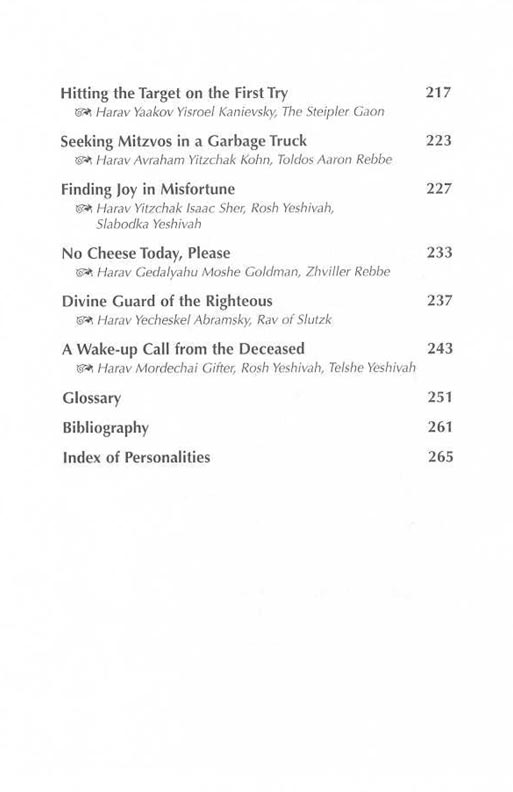 Hitting the Target on the First Try 217
Harav Yaakov Yisroel Kanievsky, The Steipler Gaon

Seeking Mitzvos in a Garbage Truck 223
Harav Avraham Yitzchak Kohn, Toldos Aaron Rebbe

Finding Joy in Misfortune 227
Harav Yitzchak Isaac Sher, Rosh Yeshivah, Slabodka Yeshivah

No Cheese Today, Please 233
Harav Gedalyahu Moshe Goldman, Zhviller Rebbe

Divine Guard of the Righteous 237
Harav Yecheskel Abramsky, Rav of Slutzk

A Wake-up Call from the Deceased 243
Harav Mordechai Gifter, Rosh Yeshivah, Telshe Yeshivah

Glossary 251

Bibliography 261

Index of Personalities 265